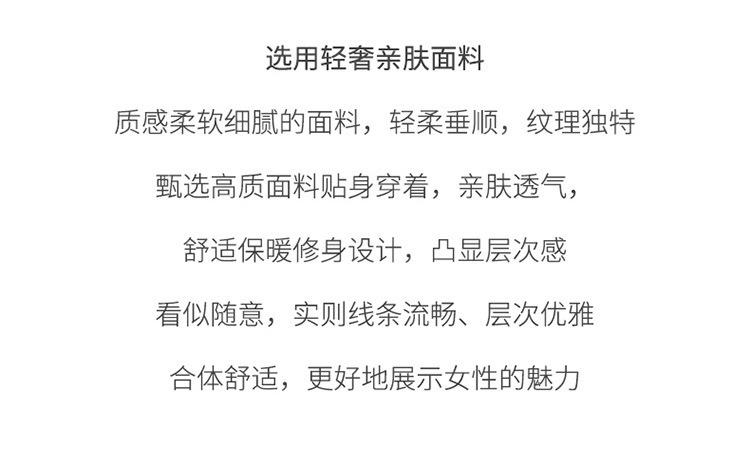 选用轻奢亲肤面料

质感柔软细腻的面料，轻柔垂顺，纹理独特

甄选高质面料贴身穿着，亲肤透气，

舒适保暖修身设计，凸显层次感

看似随意，实则线条流畅、层次优雅

合体舒适，更好地展示女性的魅力